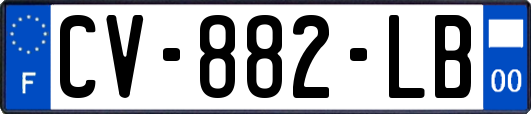 F
CV-882-LB
00